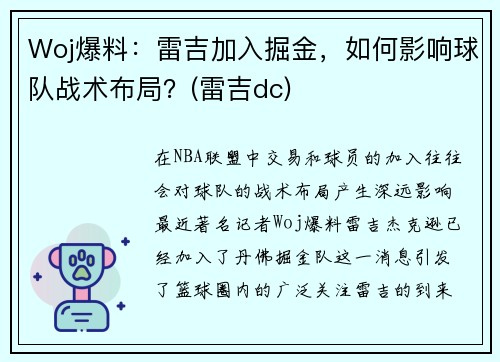 Woj爆料：雷吉加入掘金，如何影响球队战术布局？(雷吉dc)

在NBA联盟中交易和球员的加入往往会对球队的战术布局产生深远影响最近著名记者Woj爆料雷吉杰克逊已经加入了丹佛掘金队这一消息引发了篮球圈内的广泛关注雷吉的到来